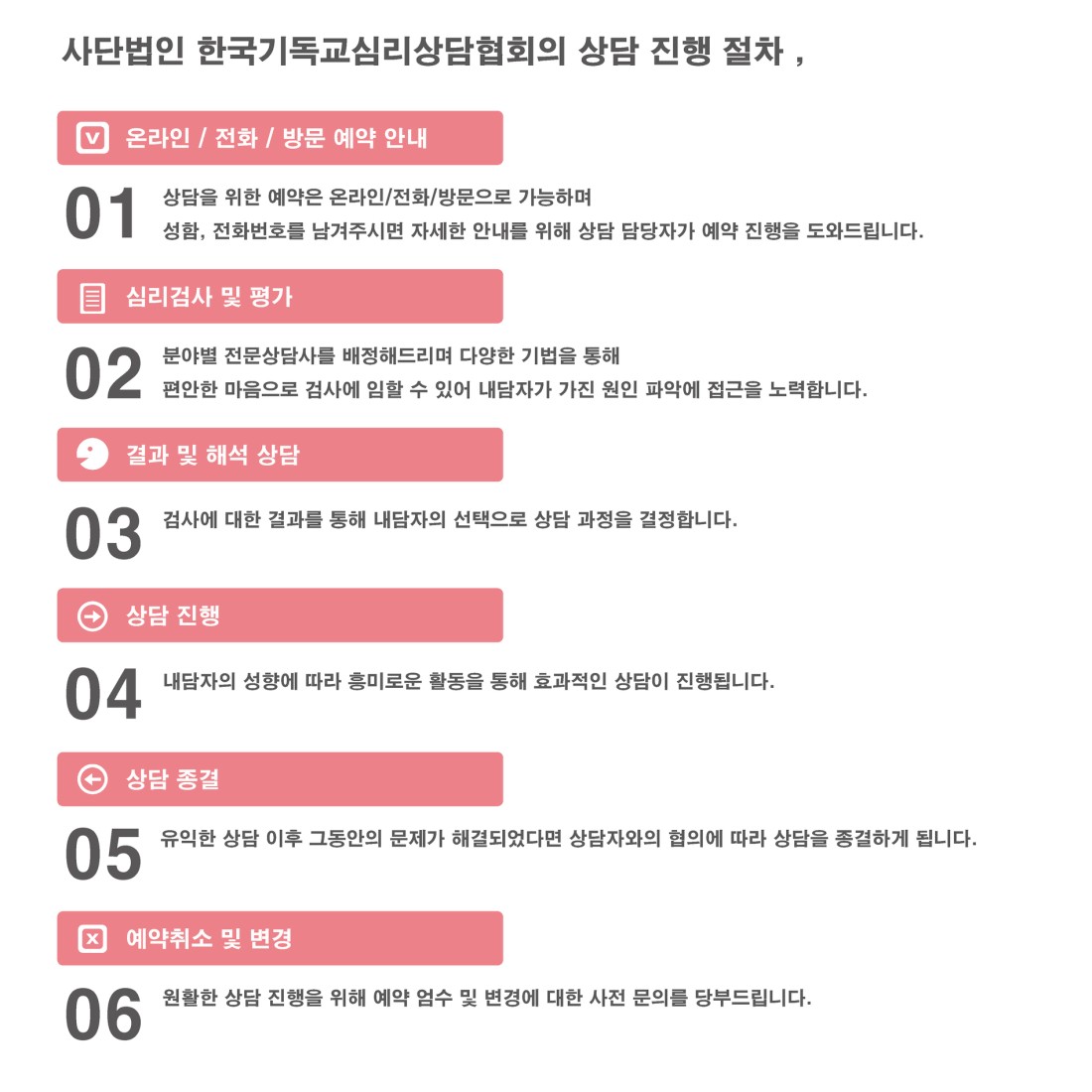 사단법인 한국기독교심리상담협회의 상담 진행 절차 ,

온라인 / 전화 / 방문 예약 안내

01 상담을 위한 예약은 온라인/전화/방문으로 가능하며
성함, 전화번호를 남겨주시면 자세한 안내를 위해 상담 담당자가 예약 진행을 도와드립니다.

심리검사 및 평가

02 분야별 전문상담사를 배정해드리며 다양한 기법을 통해
편안한 마음으로 검사에 임할 수 있어 내담자가 가진 원인 파악에 접근을 노력합니다.

결과 및 해석 상담

03 검사에 대한 결과를 통해 내담자의 선택으로 상담 과정을 결정합니다.

상담 진행

04 내담자의 성향에 따라 흥미로운 활동을 통해 효과적인 상담이 진행됩니다.

상담 종결

05 유익한 상담 이후 그동안의 문제가 해결되었다면 상담자와의 협의에 따라 상담을 종결하게 됩니다.

예약취소 및 변경

06 원활한 상담 진행을 위해 예약 엄수 및 변경에 대한 사전 문의를 당부드립니다.